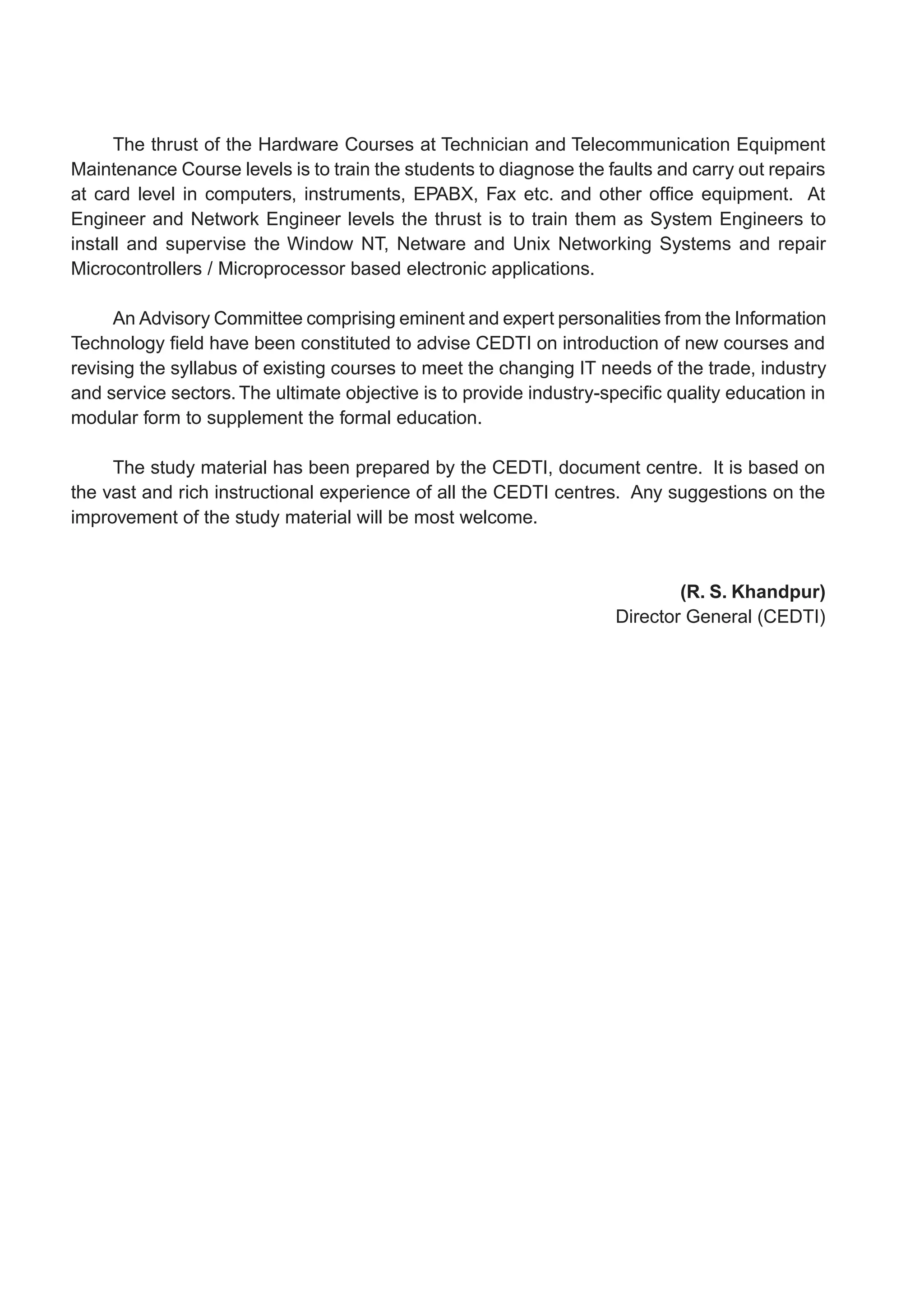 The thrust of the Hardware Courses at Technician and Telecommunication Equipment Maintenance Course levels is to train the students to diagnose the faults and carry out repairs at card level in computers, instruments, EPABX, Fax etc. and other office equipment. At Engineer and Network Engineer levels the thrust is to train them as System Engineers to install and supervise the Window NT, Netware and Unix Networking Systems and repair Microcontrollers / Microprocessor based electronic applications.

An Advisory Committee comprising eminent and expert personalities from the Information Technology field have been constituted to advise CEDTI on introduction of new courses and revising the syllabus of existing courses to meet the changing IT needs of the trade, industry and service sectors. The ultimate objective is to provide industry-specific quality education in modular form to supplement the formal education.

The study material has been prepared by the CEDTI, document centre. It is based on the vast and rich instructional experience of all the CEDTI centres. Any suggestions on the improvement of the study material will be most welcome.

(R. S. Khandpur)
Director General (CEDTI)